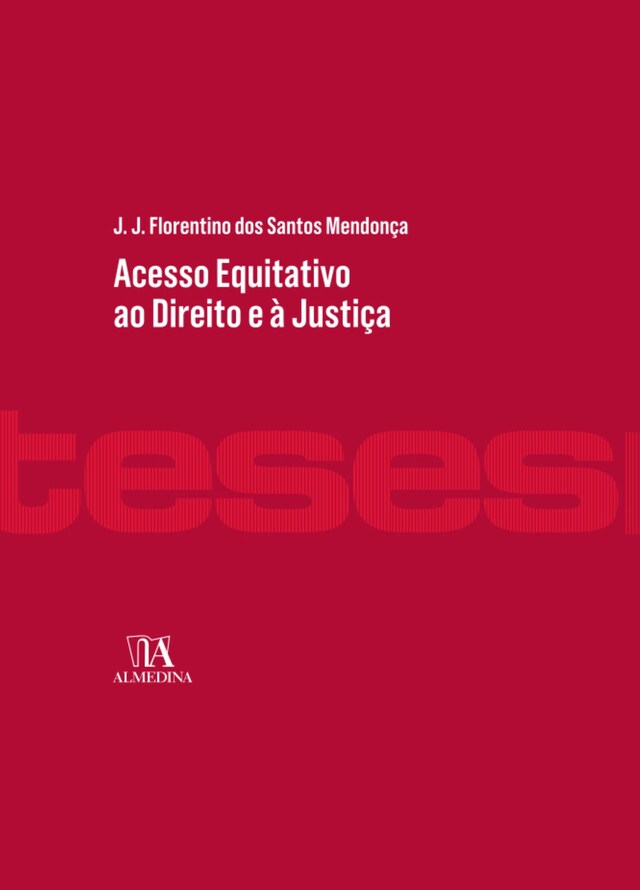 J. J. Florentino dos Santos Mendonça

Acesso Equitativo ao Direito e à Justiça

teses

ALMEDINA